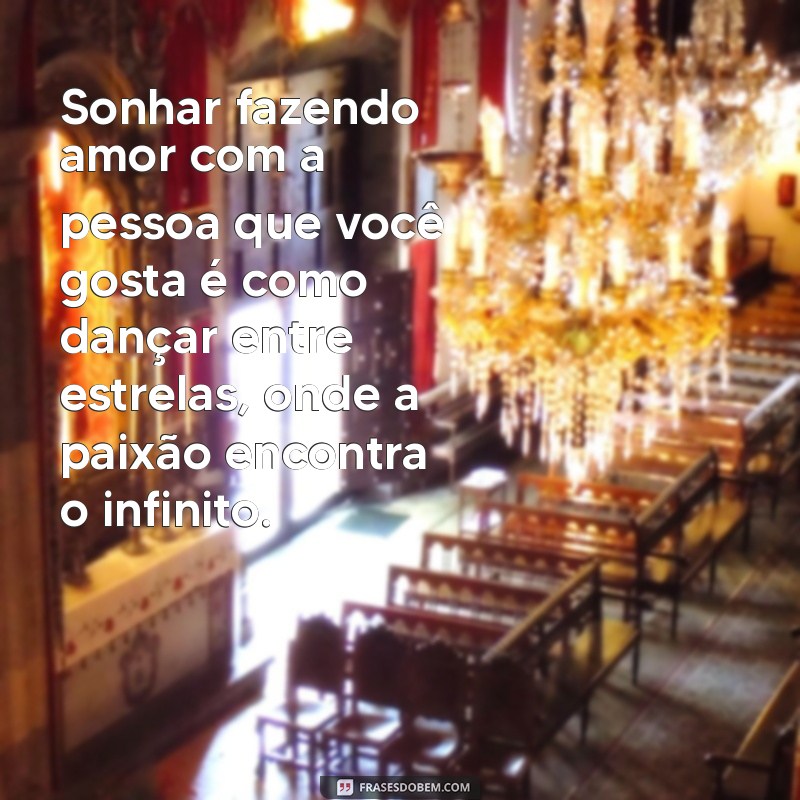 Sonhar fazendo amor com a pessoa que você gosta é como dançar entre estrelas, onde a paixão encontra o infinito.

FRASESDOBEM.COM